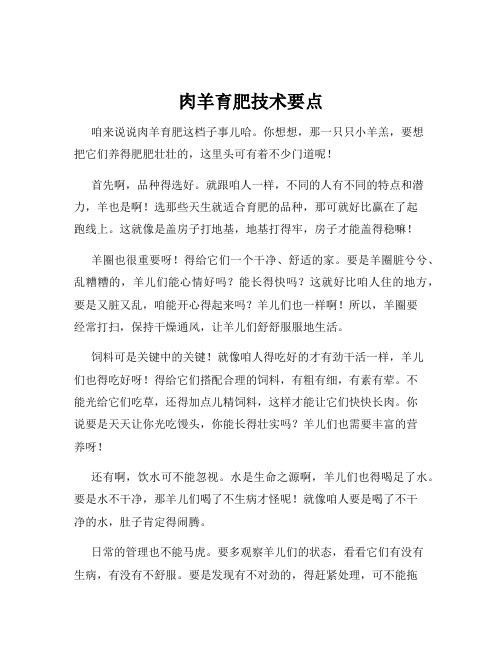 肉羊育肥技术要点

咱来说说肉羊育肥这档子事儿哈。你想想，那一只只小羊羔，要想把它们养得肥肥壮壮的，这里头可有着不少门道呢！

首先啊，品种得选好。就跟咱人一样，不同的人有不同的特点和潜力，羊也是啊！选那些天生就适合育肥的品种，那可就好比赢在了起跑线上。这就像是盖房子打地基，地基打得牢，房子才能盖得稳嘛！

羊圈也很重要呀！得给它们一个干净、舒适的家。要是羊圈脏兮兮、乱糟糟的，羊儿们能心情好吗？能长得快吗？这就好比咱人住的地方，要是又脏又乱，咱能开心得起来吗？羊儿们也一样啊！所以，羊圈要经常打扫，保持干燥通风，让羊儿们舒舒服服地生活。

饲料可是关键中的关键！就像咱人得吃好的才有劲干活一样，羊儿们也得吃好呀！得给它们搭配合理的饲料，有粗有细，有素有荤。不能光给它们吃草，还得加点儿精饲料，这样才能让它们快快长肉。你说要是天天让你光吃馒头，你能长得壮实吗？羊儿们也需要丰富的营养呀！

还有啊，饮水可不能忽视。水是生命之源啊，羊儿们也得喝足了水。要是水不干净，那羊儿们喝了不生病才怪呢！就像咱人要是喝了不干净的水，肚子肯定得闹腾。

日常的管理也不能马虎。要多观察羊儿们的状态，看看它们有没有生病，有没有不舒服。要是发现有不对劲的，得赶紧处理，可不能拖